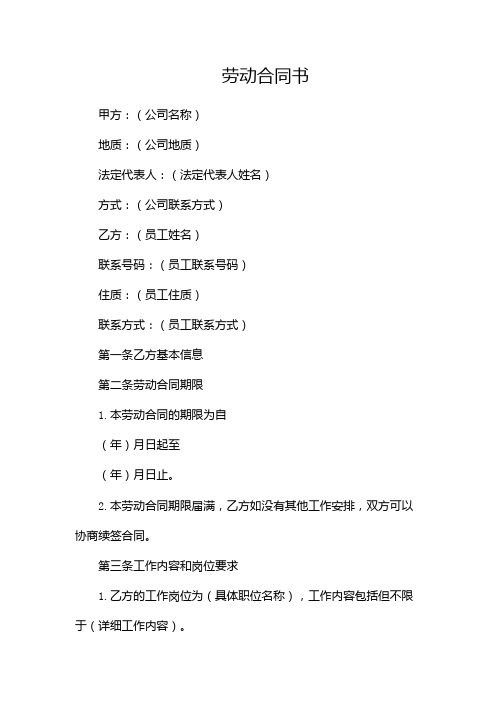 劳动合同书

甲方：（公司名称）

地质：（公司地质）

法定代表人：（法定代表人姓名）

方式：（公司联系方式）

乙方：（员工姓名）

联系号码：（员工联系号码）

住质：（员工住质）

联系方式：（员工联系方式）

第一条乙方基本信息

第二条劳动合同期限

1. 本劳动合同的期限为自

（年）月日起至

（年）月日止。

2. 本劳动合同期限届满，乙方如没有其他工作安排，双方可以协商续签合同。

第三条工作内容和岗位要求

1. 乙方的工作岗位为（具体职位名称），工作内容包括但不限于（详细工作内容）。